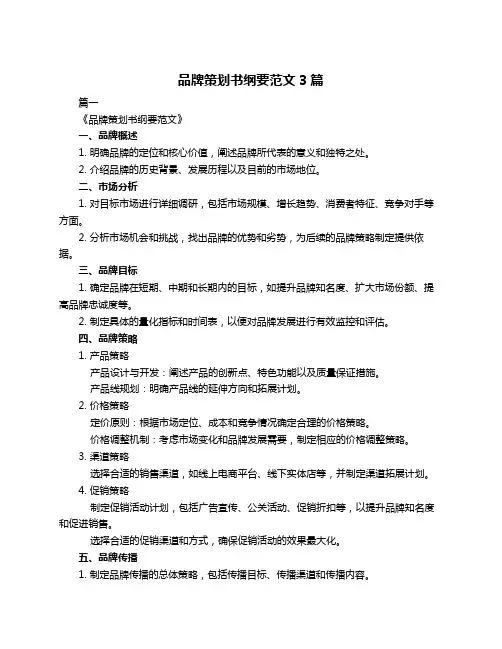 品牌策划书纲要范文 3 篇

篇一

《品牌策划书纲要范文》

一、品牌概述

1. 明确品牌的定位和核心价值，阐述品牌所代表的意义和独特之处。

2. 介绍品牌的历史背景、发展历程以及目前的市场地位。

二、市场分析

1. 对目标市场进行详细调研，包括市场规模、增长趋势、消费者特征、竞争对手等方面。

2. 分析市场机会和挑战，找出品牌的优势和劣势，为后续的品牌策略制定提供依据。

三、品牌目标

1. 确定品牌在短期、中期和长期内的目标，如提升品牌知名度、扩大市场份额、提高品牌忠诚度等。

2. 制定具体的量化指标和时间表，以便对品牌发展进行有效监控和评估。

四、品牌策略

1. 产品策略

产品设计与开发：阐述产品的创新点、特色功能以及质量保证措施。

产品线规划：明确产品线的延伸方向和拓展计划。

2. 价格策略

定价原则：根据市场定位、成本和竞争情况确定合理的价格策略。

价格调整机制：考虑市场变化和品牌发展需要，制定相应的价格调整策略。

3. 渠道策略

选择合适的销售渠道，如线上电商平台、线下实体店等，并制定渠道拓展计划。

4. 促销策略

制定促销活动计划，包括广告宣传、公关活动、促销折扣等，以提升品牌知名度和促进销售。

选择合适的促销渠道和方式，确保促销活动的效果最大化。

五、品牌传播

1. 制定品牌传播的总体策略，包括传播目标、传播渠道和传播内容。